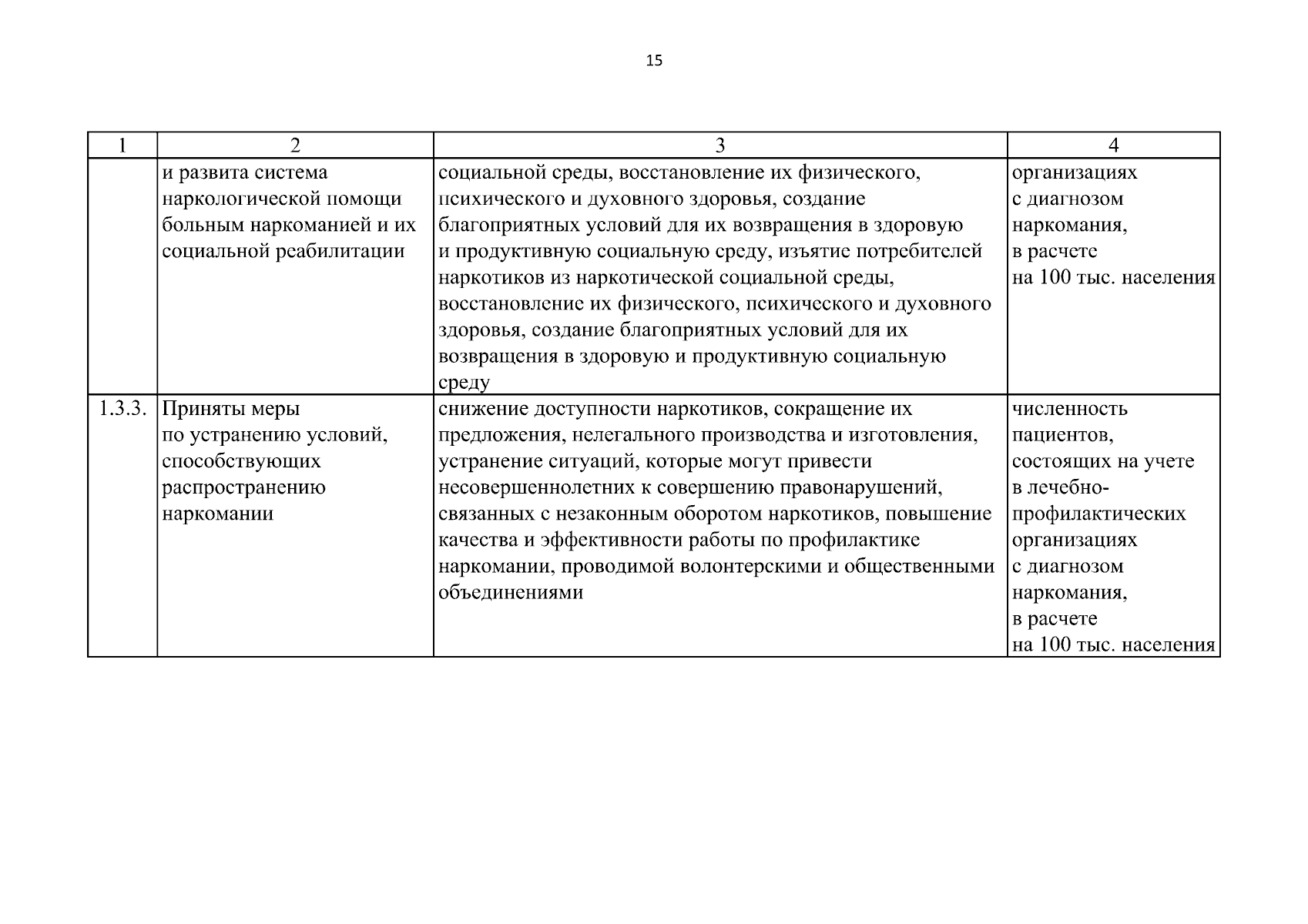 15

| 1 | 2 | 3 | 4 |
|---|---|---|---|
| | и развита система наркологической помощи больным наркоманией и их социальной реабилитации | социальной среды, восстановление их физического, психического и духовного здоровья, создание благоприятных условий для их возвращения в здоровую и продуктивную социальную среду, изъятие потребителей наркотиков из наркотической социальной среды, восстановление их физического, психического и духовного здоровья, создание благоприятных условий для их возвращения в здоровую и продуктивную социальную среду | организациях с диагнозом наркомания, в расчете на 100 тыс. населения |
| 1.3.3. | Приняты меры по устранению условий, способствующих распространению наркомании | снижение доступности наркотиков, сокращение их предложения, нелегального производства и изготовления, устранение ситуаций, которые могут привести несовершеннолетних к совершению правонарушений, связанных с незаконным оборотом наркотиков, повышение качества и эффективности работы по профилактике наркомании, проводимой волонтерскими и общественными объединениями | численность пациентов, состоящих на учете в лечебно-профилактических организациях с диагнозом наркомания, в расчете на 100 тыс. населения |